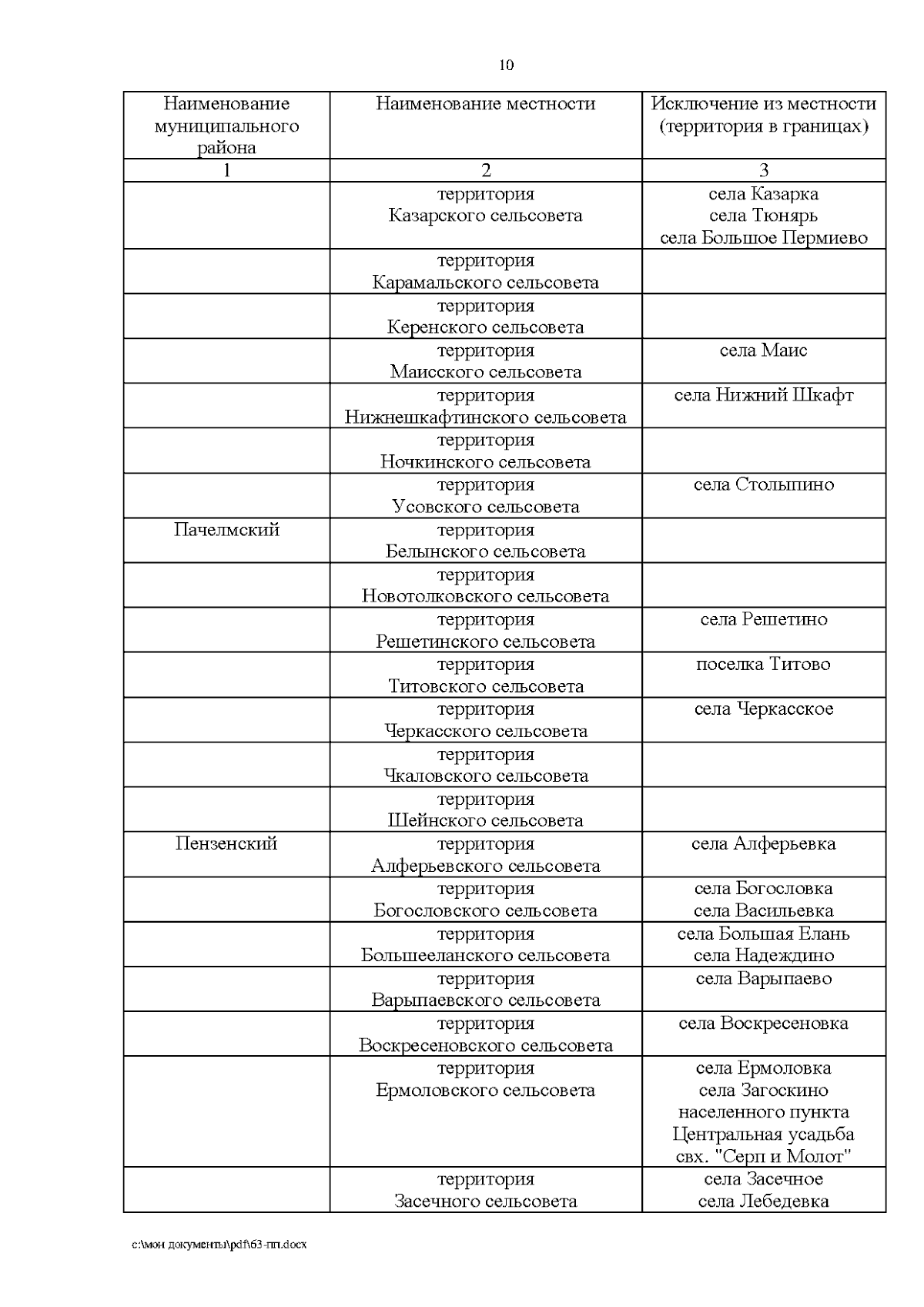 10

| Наименование муниципального района | Наименование местности | Исключение из местности (территория в границах) |
|---|---|---|
| 1 | 2 | 3 |
| | территория Казарского сельсовета | села Казарка села Тюнярь села Большое Пермиево |
| | территория Карамальского сельсовета | |
| | территория Керенского сельсовета | |
| | территория Маисского сельсовета | села Маис |
| | территория Нижнешкафтинского сельсовета | села Нижний Шкафт |
| | территория Ночкинского сельсовета | |
| | территория Усовского сельсовета | села Столыпино |
| Пачелмский | территория Белынского сельсовета | |
| | территория Новотолковского сельсовета | |
| | территория Решетинского сельсовета | села Решетино |
| | территория Титовского сельсовета | поселка Титово |
| | территория Черкасского сельсовета | села Черкасское |
| | территория Чкаловского сельсовета | |
| | территория Шейнского сельсовета | |
| Пензенский | территория Алферьевского сельсовета | села Алферьевка |
| | территория Богословского сельсовета | села Богословка села Васильевка |
| | территория Большееланского сельсовета | села Большая Елань села Надеждино |
| | территория Варыпаевского сельсовета | села Варыпаево |
| | территория Воскресеновского сельсовета | села Воскресеновка |
| | территория Ермоловского сельсовета | села Ермоловка села Загоскино населенного пункта Центральная усадьба свх. "Серп и Молот" |
| | территория Засечного сельсовета | села Засечное села Лебедевка |

c:\мои документы\pdf\63-пп.docx